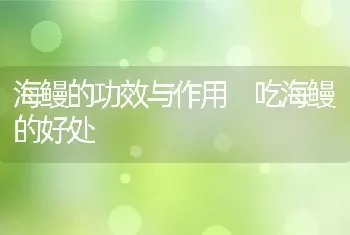 海鳗的功效与作用　吃海鳗的好处